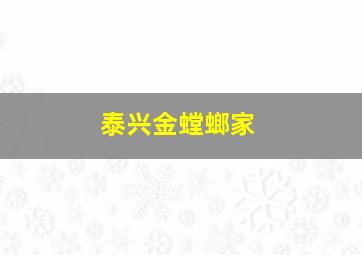 泰兴金螳螂家